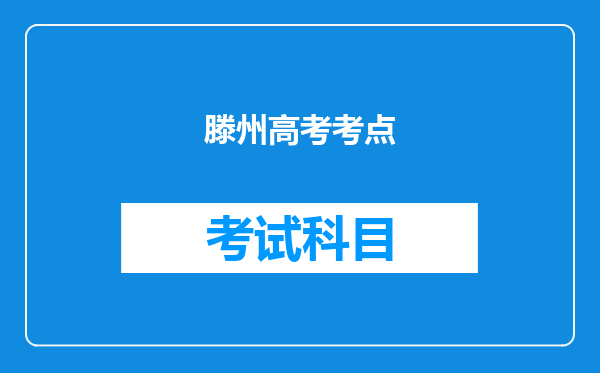 滕州高考考点

考试科目